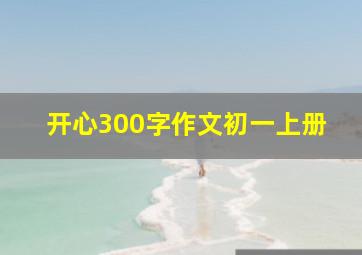 开心300字作文初一上册